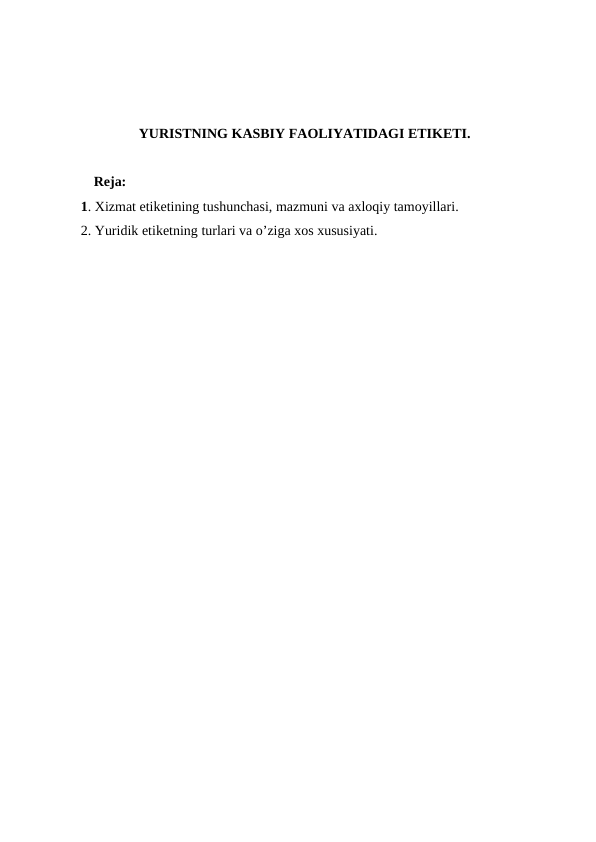 YURISTNING KASBIY FAOLIYATIDAGI ETIKETI.

Reja:

1. Xizmat etiketining tushunchasi, mazmuni va axloqiy tamoyillari.
2. Yuridik etiketning turlari va o’ziga xos xususiyati.